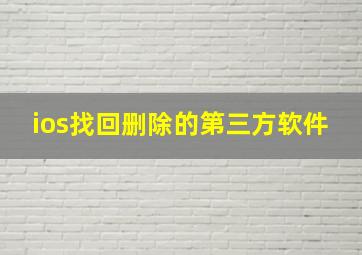 ios找回删除的第三方软件